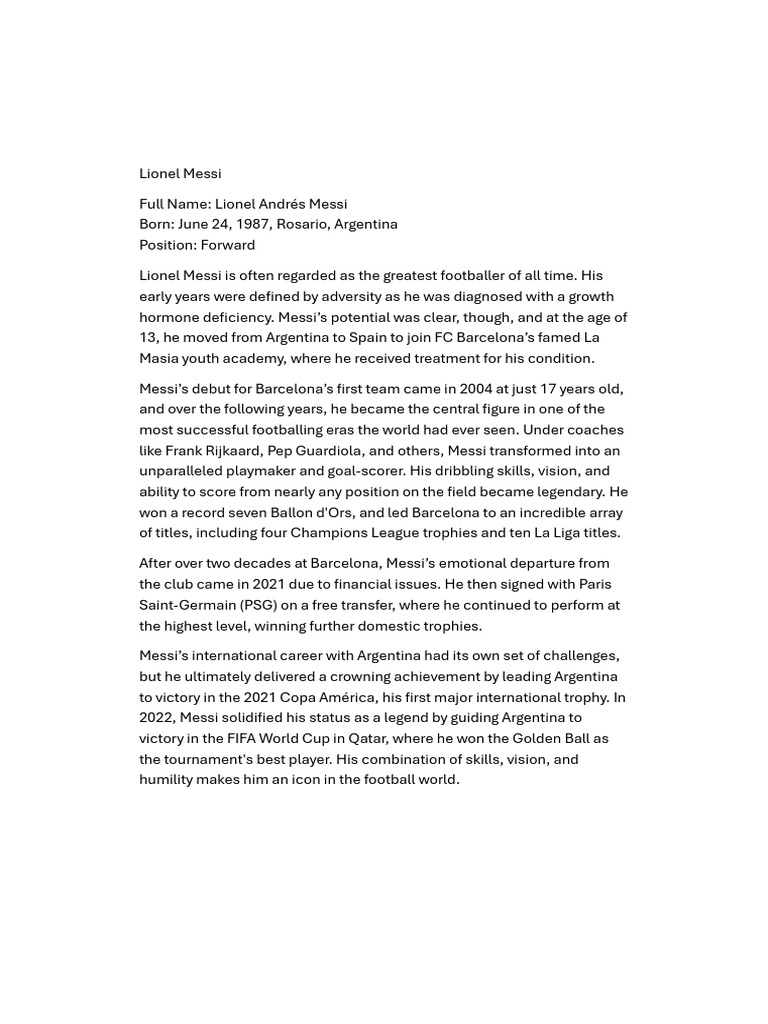 Lionel Messi

Full Name: Lionel Andrés Messi
Born: June 24, 1987, Rosario, Argentina
Position: Forward

Lionel Messi is often regarded as the greatest footballer of all time. His early years were defined by adversity as he was diagnosed with a growth hormone deficiency. Messi's potential was clear, though, and at the age of 13, he moved from Argentina to Spain to join FC Barcelona's famed La Masia youth academy, where he received treatment for his condition.

Messi's debut for Barcelona's first team came in 2004 at just 17 years old, and over the following years, he became the central figure in one of the most successful footballing eras the world had ever seen. Under coaches like Frank Rijkaard, Pep Guardiola, and others, Messi transformed into an unparalleled playmaker and goal-scorer. His dribbling skills, vision, and ability to score from nearly any position on the field became legendary. He won a record seven Ballon d'Ors, and led Barcelona to an incredible array of titles, including four Champions League trophies and ten La Liga titles.

After over two decades at Barcelona, Messi's emotional departure from the club came in 2021 due to financial issues. He then signed with Paris Saint-Germain (PSG) on a free transfer, where he continued to perform at the highest level, winning further domestic trophies.

Messi's international career with Argentina had its own set of challenges, but he ultimately delivered a crowning achievement by leading Argentina to victory in the 2021 Copa América, his first major international trophy. In 2022, Messi solidified his status as a legend by guiding Argentina to victory in the FIFA World Cup in Qatar, where he won the Golden Ball as the tournament's best player. His combination of skills, vision, and humility makes him an icon in the football world.